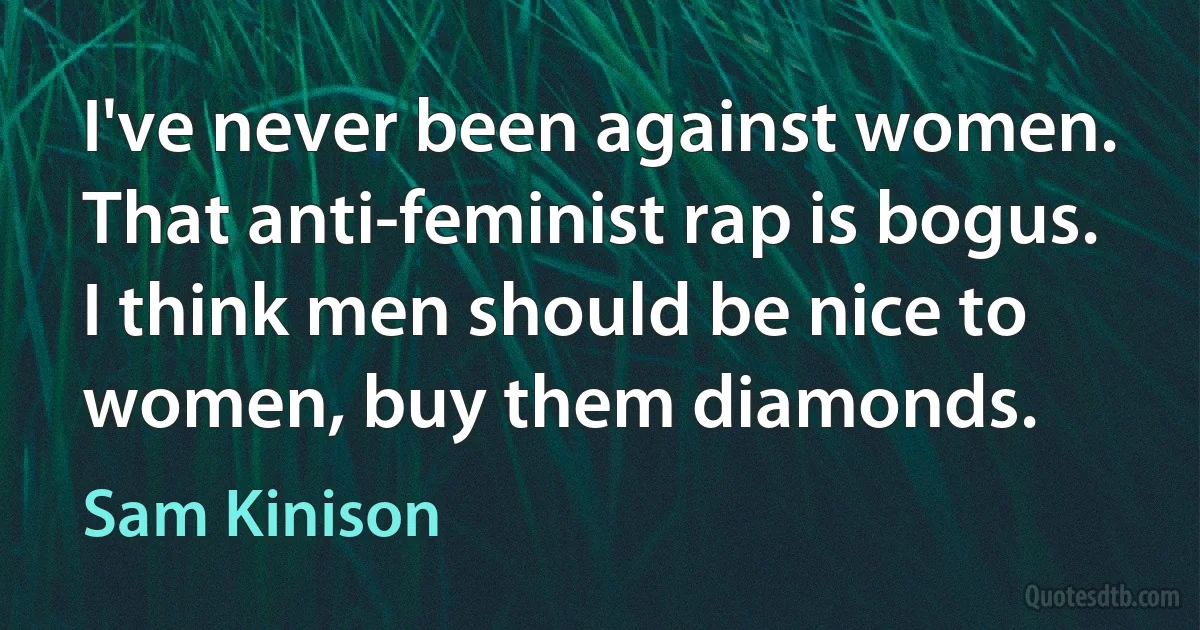 I've never been against women. That anti-feminist rap is bogus. I think men should be nice to women, buy them diamonds.

Sam Kinison

Quotesdtb.com